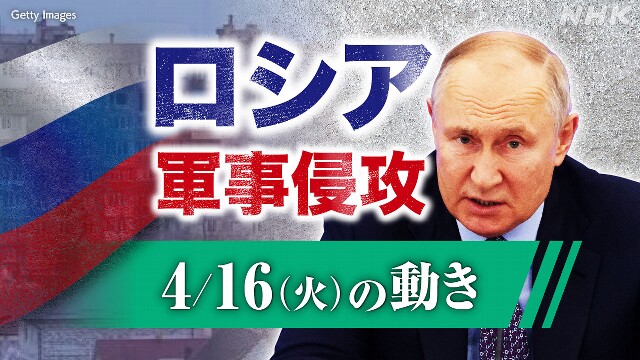 Getty Images
NHK

ロシア
軍事侵攻

4/16(火)の動き